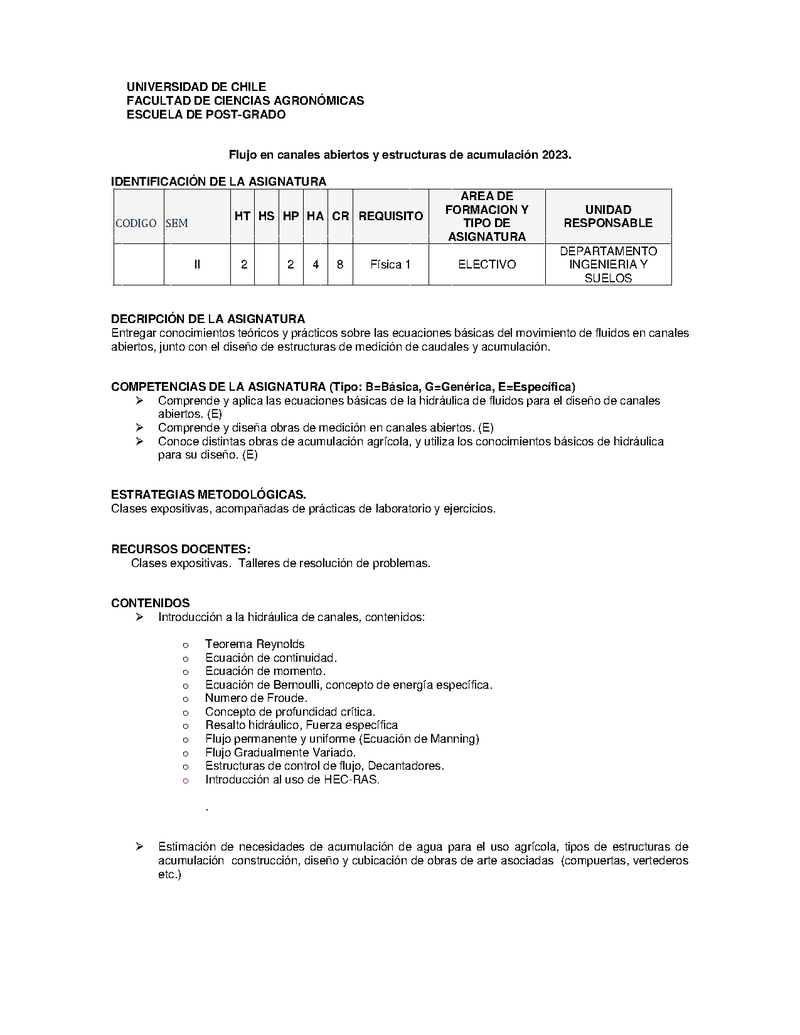 UNIVERSIDAD DE CHILE
FACULTAD DE CIENCIAS AGRONÓMICAS
ESCUELA DE POST-GRADO

Flujo en canales abiertos y estructuras de acumulación 2023.

IDENTIFICACIÓN DE LA ASIGNATURA

| CODIGO | SEM | HT | HS | HP | HA | CR | REQUISITO | AREA DE FORMACION Y TIPO DE ASIGNATURA | UNIDAD RESPONSABLE |
|---|---|---|---|---|---|---|---|---|---|
| | II | 2 | | 2 | 4 | 8 | Física 1 | ELECTIVO | DEPARTAMENTO INGENIERIA Y SUELOS |

DECRIPCIÓN DE LA ASIGNATURA
Entregar conocimientos teóricos y prácticos sobre las ecuaciones básicas del movimiento de fluidos en canales abiertos, junto con el diseño de estructuras de medición de caudales y acumulación.

COMPETENCIAS DE LA ASIGNATURA (Tipo: B=Básica, G=Genérica, E=Específica)
➢ Comprende y aplica las ecuaciones básicas de la hidráulica de fluidos para el diseño de canales abiertos. (E)
➢ Comprende y diseña obras de medición en canales abiertos. (E)
➢ Conoce distintas obras de acumulación agrícola, y utiliza los conocimientos básicos de hidráulica para su diseño. (E)

ESTRATEGIAS METODOLÓGICAS.
Clases expositivas, acompañadas de prácticas de laboratorio y ejercicios.

RECURSOS DOCENTES:
Clases expositivas. Talleres de resolución de problemas.

CONTENIDOS
➢ Introducción a la hidráulica de canales, contenidos:

o Teorema Reynolds
o Ecuación de continuidad.
o Ecuación de momento.
o Ecuación de Bernoulli, concepto de energía específica.
o Numero de Froude.
o Concepto de profundidad crítica.
o Resalto hidráulico, Fuerza específica
o Flujo permanente y uniforme (Ecuación de Manning)
o Flujo Gradualmente Variado.
o Estructuras de control de flujo, Decantadores.
o Introducción al uso de HEC-RAS.

.

➢ Estimación de necesidades de acumulación de agua para el uso agrícola, tipos de estructuras de acumulación construcción, diseño y cubicación de obras de arte asociadas (compuertas, vertederos etc.)